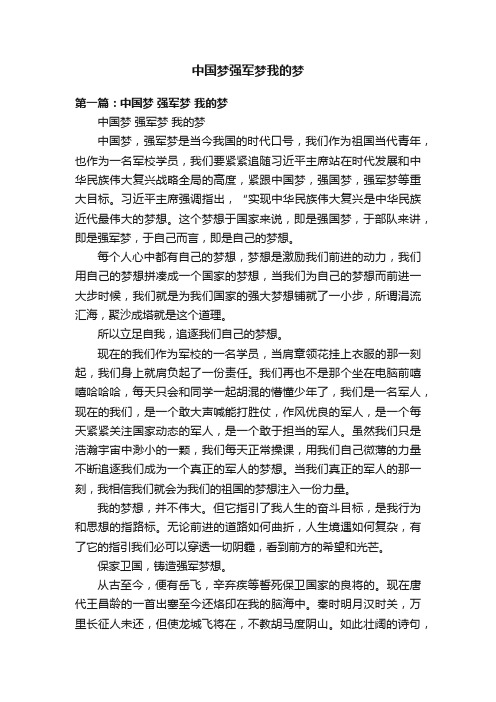 中国梦强军梦我的梦

第一篇：中国梦 强军梦 我的梦

中国梦 强军梦 我的梦

中国梦，强军梦是当今我国的时代口号，我们作为祖国当代青年，也作为一名军校学员，我们要紧紧追随习近平主席站在时代发展和中华民族伟大复兴战略全局的高度，紧跟中国梦，强国梦，强军梦等重大目标。习近平主席强调指出，“实现中华民族伟大复兴是中华民族近代最伟大的梦想。这个梦想于国家来说，即是强国梦，于部队来讲，即是强军梦，于自己而言，即是自己的梦想。

每个人心中都有自己的梦想，梦想是激励我们前进的动力，我们用自己的梦想拼凑成一个国家的梦想，当我们为自己的梦想而前进一大步时候，我们就是为我们国家的强大梦想铺就了一小步，所谓涓流汇海，聚沙成塔就是这个道理。

所以立足自我，追逐我们自己的梦想。

现在的我们作为军校的一名学员，当肩章领花挂上衣服的那一刻起，我们身上就肩负起了一份责任。我们再也不是那个坐在电脑前嘻嘻哈哈哈，每天只会和同学一起胡混的懵懂少年了，我们是一名军人，现在的我们，是一个敢大声喊能打胜仗，作风优良的军人，是一个每天紧紧关注国家动态的军人，是一个敢于担当的军人。虽然我们只是浩瀚宇宙中渺小的一颗，我们每天正常操课，用我们自己微薄的力量不断追逐我们成为一个真正的军人的梦想。当我们真正的军人的那一刻，我相信我们就会为我们的祖国的梦想注入一份力量。

我的梦想，并不伟大。但它指引了我人生的奋斗目标，是我行为和思想的指路标。无论前进的道路如何曲折，人生境遇如何复杂，有了它的指引我们必可以穿透一切阴霾，看到前方的希望和光芒。

保家卫国，铸造强军梦想。

从古至今，便有岳飞，辛弃疾等誓死保卫国家的良将的。现在唐代王昌龄的一首出塞至今还烙印在我的脑海中。秦时明月汉时关，万里长征人未还，但使龙城飞将在，不教胡马度阴山。如此壮阔的诗句，